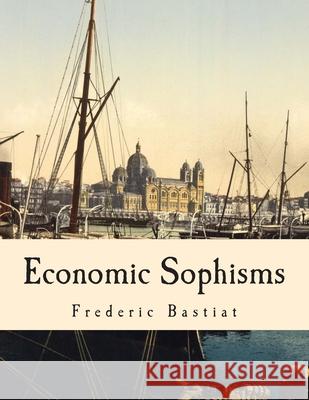 Economic Sophisms

Frederic Bastiat

Kraina Książek